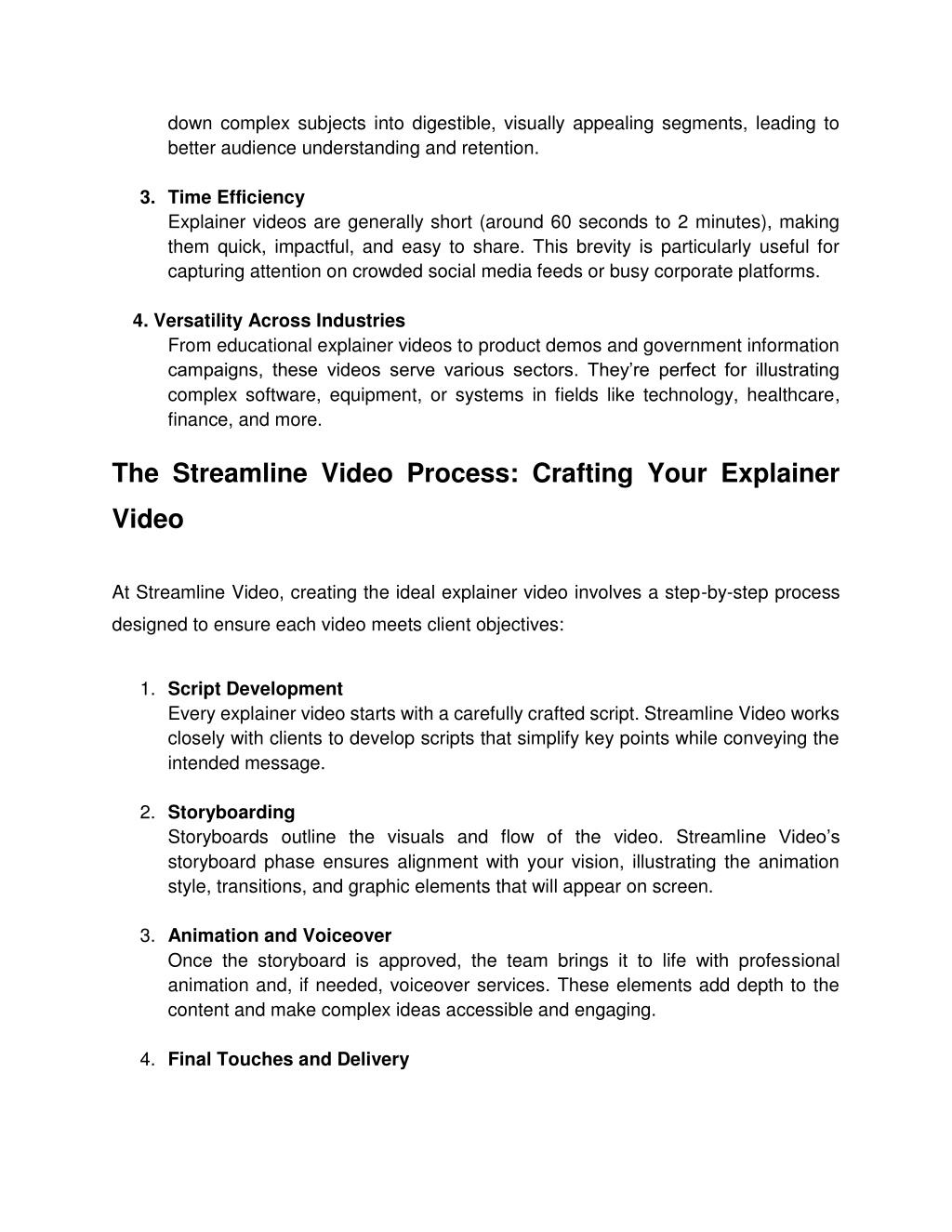 down complex subjects into digestible, visually appealing segments, leading to better audience understanding and retention.

3. Time Efficiency
Explainer videos are generally short (around 60 seconds to 2 minutes), making them quick, impactful, and easy to share. This brevity is particularly useful for capturing attention on crowded social media feeds or busy corporate platforms.

4. Versatility Across Industries
From educational explainer videos to product demos and government information campaigns, these videos serve various sectors. They're perfect for illustrating complex software, equipment, or systems in fields like technology, healthcare, finance, and more.

The Streamline Video Process: Crafting Your Explainer Video

At Streamline Video, creating the ideal explainer video involves a step-by-step process designed to ensure each video meets client objectives:

1. Script Development
Every explainer video starts with a carefully crafted script. Streamline Video works closely with clients to develop scripts that simplify key points while conveying the intended message.

2. Storyboarding
Storyboards outline the visuals and flow of the video. Streamline Video's storyboard phase ensures alignment with your vision, illustrating the animation style, transitions, and graphic elements that will appear on screen.

3. Animation and Voiceover
Once the storyboard is approved, the team brings it to life with professional animation and, if needed, voiceover services. These elements add depth to the content and make complex ideas accessible and engaging.

4. Final Touches and Delivery